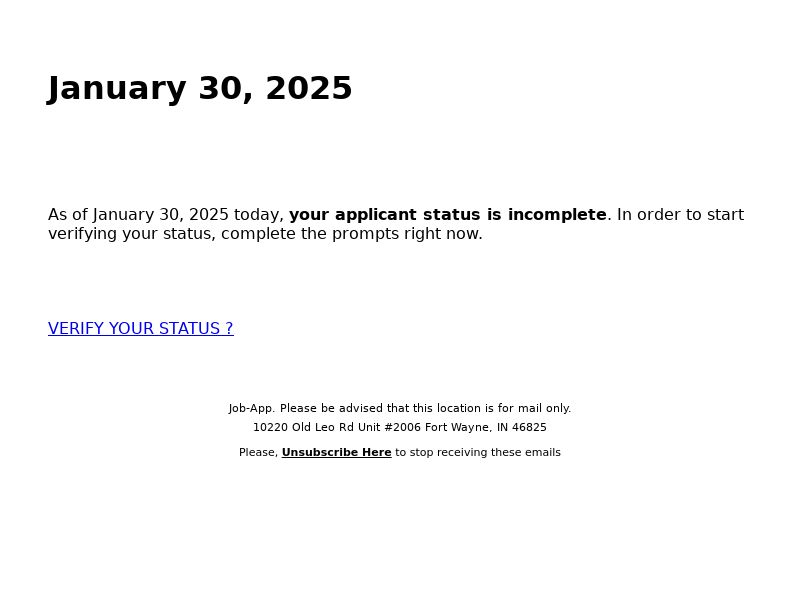 January 30, 2025

As of January 30, 2025 today, your applicant status is incomplete. In order to start verifying your status, complete the prompts right now.

VERIFY YOUR STATUS ?

Job-App. Please be advised that this location is for mail only.
10220 Old Leo Rd Unit #2006 Fort Wayne, IN 46825

Please, Unsubscribe Here to stop receiving these emails